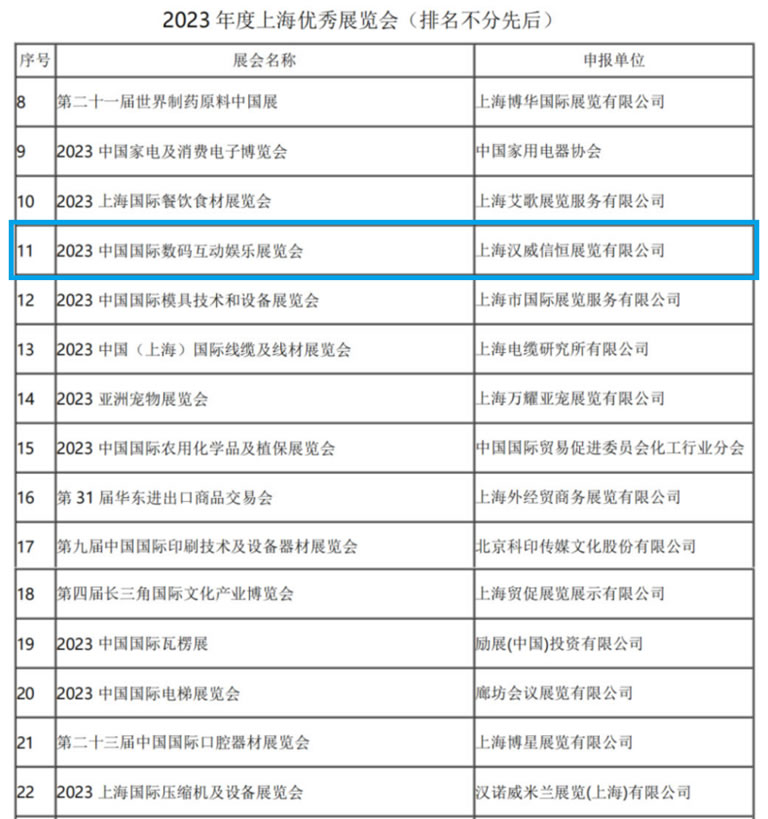 2023 年度上海优秀展览会（排名不分先后）

| 序号 | 展会名称 | 申报单位 |
|---|---|---|
| 8 | 第二十一届世界制药原料中国展 | 上海博华国际展览有限公司 |
| 9 | 2023 中国家电及消费电子博览会 | 中国家用电器协会 |
| 10 | 2023 上海国际餐饮食材展览会 | 上海艾歌展览服务有限公司 |
| 11 | 2023 中国国际数码互动娱乐展览会 | 上海汉威信恒展览有限公司 |
| 12 | 2023 中国国际模具技术和设备展览会 | 上海市国际展览服务有限公司 |
| 13 | 2023 中国（上海）国际线缆及线材展览会 | 上海电缆研究所有限公司 |
| 14 | 2023 亚洲宠物展览会 | 上海万耀亚宠展览有限公司 |
| 15 | 2023 中国国际农用化学品及植保展览会 | 中国国际贸易促进委员会化工行业分会 |
| 16 | 第 31 届华东进出口商品交易会 | 上海外经贸商务展览有限公司 |
| 17 | 第九届中国国际印刷技术及设备器材展览会 | 北京科印传媒文化股份有限公司 |
| 18 | 第四届长三角国际文化产业博览会 | 上海贸促展览展示有限公司 |
| 19 | 2023 中国国际瓦楞展 | 励展(中国)投资有限公司 |
| 20 | 2023 中国国际电梯展览会 | 廊坊会议展览有限公司 |
| 21 | 第二十三届中国国际口腔器材展览会 | 上海博星展览有限公司 |
| 22 | 2023 上海国际压缩机及设备展览会 | 汉诺威米兰展览(上海)有限公司 |